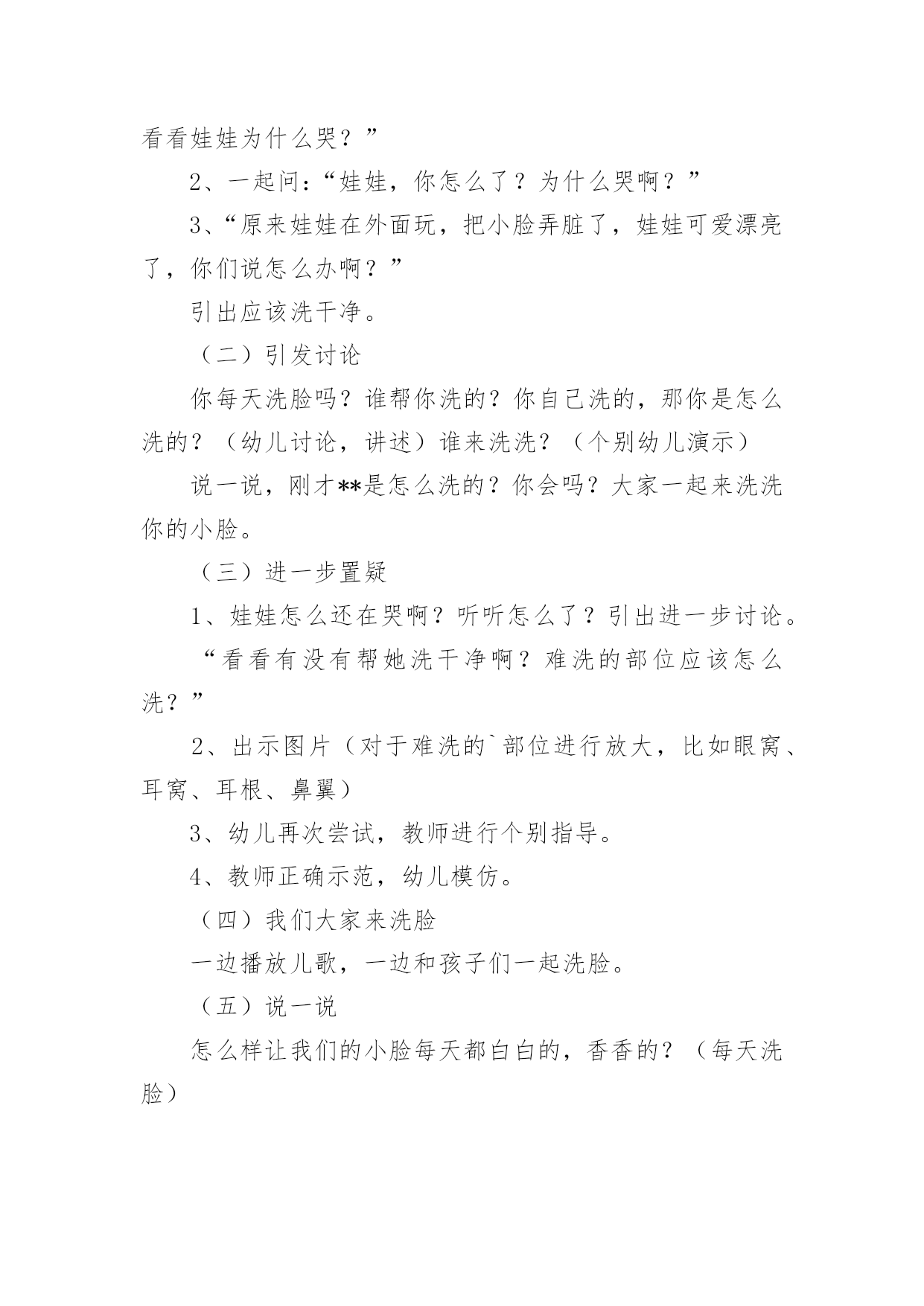 看看娃娃为什么哭？”

2、一起问：“娃娃，你怎么了？为什么哭啊？”

3、“原来娃娃在外面玩，把小脸弄脏了，娃娃可爱漂亮了，你们说怎么办啊？”

引出应该洗干净。

（二）引发讨论

你每天洗脸吗？谁帮你洗的？你自己洗的，那你是怎么洗的？（幼儿讨论，讲述）谁来洗洗？（个别幼儿演示）

说一说，刚才**是怎么洗的？你会吗？大家一起来洗洗你的小脸。

（三）进一步置疑

1、娃娃怎么还在哭啊？听听怎么了？引出进一步讨论。

“看看有没有帮她洗干净啊？难洗的部位应该怎么洗？”

2、出示图片（对于难洗的`部位进行放大，比如眼窝、耳窝、耳根、鼻翼）

3、幼儿再次尝试，教师进行个别指导。

4、教师正确示范，幼儿模仿。

（四）我们大家来洗脸

一边播放儿歌，一边和孩子们一起洗脸。

（五）说一说

怎么样让我们的小脸每天都白白的，香香的？（每天洗脸）